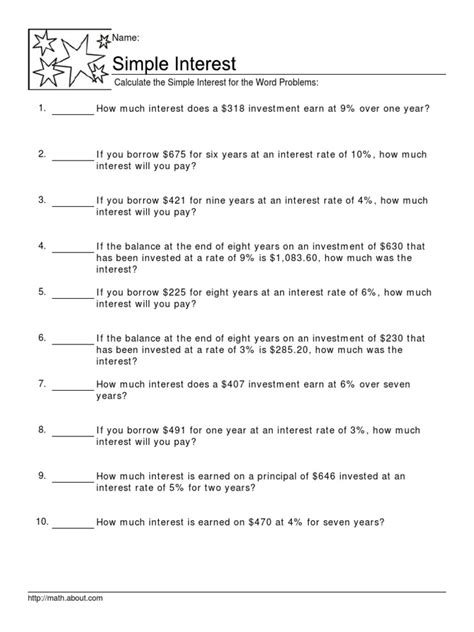 Name:

Simple Interest

Calculate the Simple Interest for the Word Problems:

1. ________ How much interest does a \$318 investment earn at 9% over one year?

2. ________ If you borrow \$675 for six years at an interest rate of 10%, how much interest will you pay?

3. ________ If you borrow \$421 for nine years at an interest rate of 4%, how much interest will you pay?

4. ________ If the balance at the end of eight years on an investment of \$630 that has been invested at a rate of 9% is \$1,083.60, how much was the interest?

5. ________ If you borrow \$225 for eight years at an interest rate of 6%, how much interest will you pay?

6. ________ If the balance at the end of eight years on an investment of \$230 that has been invested at a rate of 3% is \$285.20, how much was the interest?

7. ________ How much interest does a \$407 investment earn at 6% over seven years?

8. ________ If you borrow \$491 for one year at an interest rate of 3%, how much interest will you pay?

9. ________ How much interest is earned on a principal of \$646 invested at an interest rate of 5% for two years?

10. ________ How much interest is earned on \$470 at 4% for seven years?

http://math.about.com